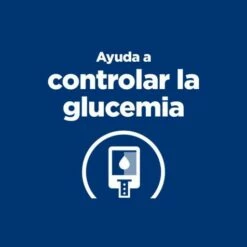 Ayuda a
controlar la glucemia